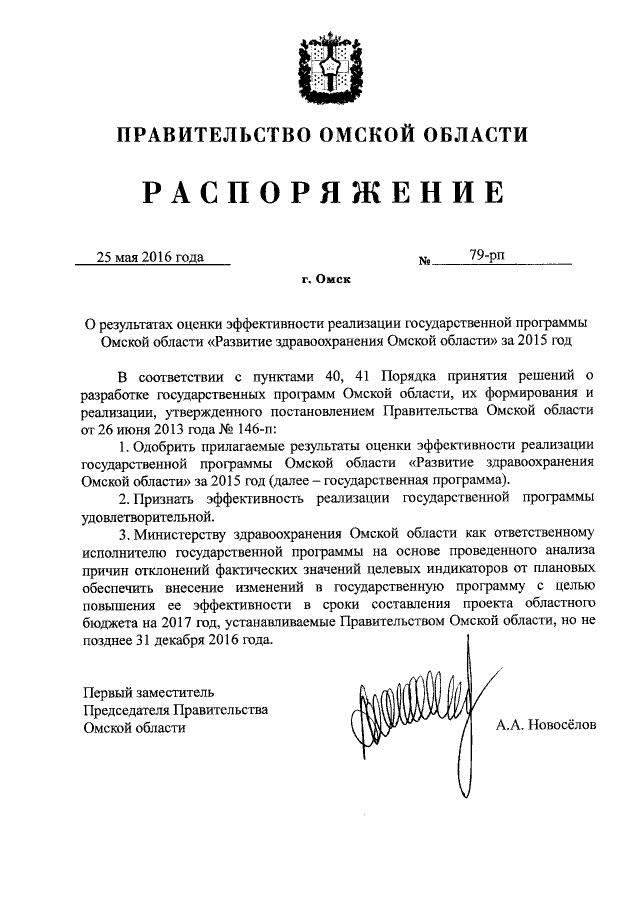 ПРАВИТЕЛЬСТВО ОМСКОЙ ОБЛАСТИ

РАСПОРЯЖЕНИЕ

25 мая 2016 года № 79-рп

г. Омск

О результатах оценки эффективности реализации государственной программы Омской области «Развитие здравоохранения Омской области» за 2015 год

В соответствии с пунктами 40, 41 Порядка принятия решений о разработке государственных программ Омской области, их формирования и реализации, утвержденного постановлением Правительства Омской области от 26 июня 2013 года № 146-п:

1. Одобрить прилагаемые результаты оценки эффективности реализации государственной программы Омской области «Развитие здравоохранения Омской области» за 2015 год (далее – государственная программа).

2. Признать эффективность реализации государственной программы удовлетворительной.

3. Министерству здравоохранения Омской области как ответственному исполнителю государственной программы на основе проведенного анализа причин отклонений фактических значений целевых индикаторов от плановых обеспечить внесение изменений в государственную программу с целью повышения ее эффективности в сроки составления проекта областного бюджета на 2017 год, устанавливаемые Правительством Омской области, но не позднее 31 декабря 2016 года.

Первый заместитель
Председателя Правительства
Омской области

А.А. Новосёлов